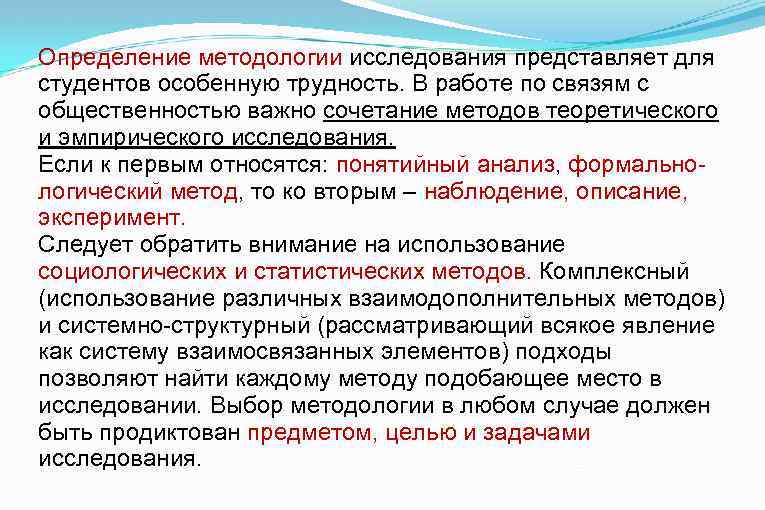 Определение методологии исследования представляет для студентов особенную трудность. В работе по связям с общественностью важно сочетание методов теоретического и эмпирического исследования.
Если к первым относятся: понятийный анализ, формально-логический метод, то ко вторым – наблюдение, описание, эксперимент.
Следует обратить внимание на использование социологических и статистических методов. Комплексный (использование различных взаимодополнительных методов) и системно-структурный (рассматривающий всякое явление как систему взаимосвязанных элементов) подходы позволяют найти каждому методу подобающее место в исследовании. Выбор методологии в любом случае должен быть продиктован предметом, целью и задачами исследования.